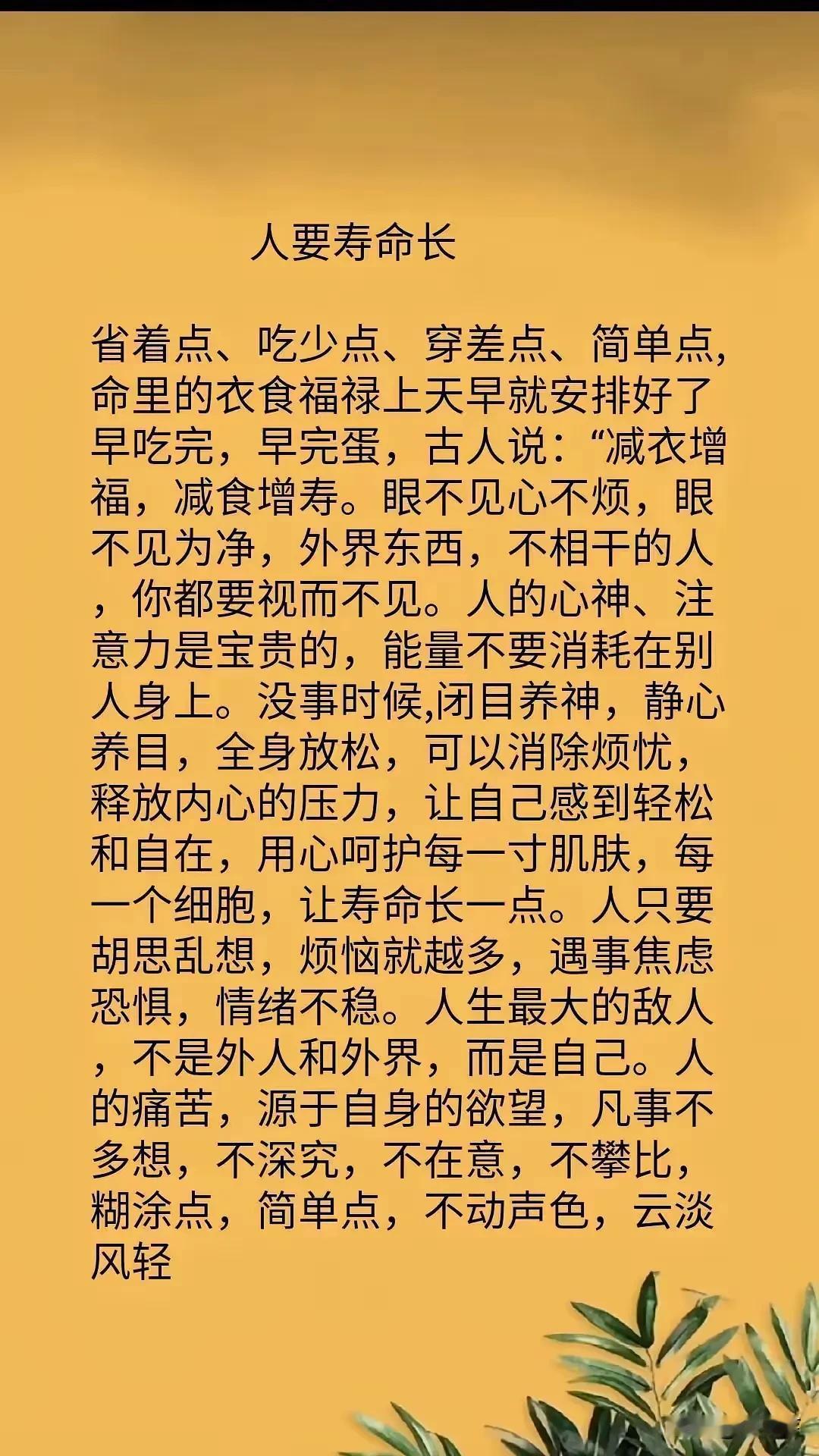 人要寿命长

省着点、吃少点、穿差点、简单点，命里的衣食福禄上天早就安排好了早吃完，早完蛋，古人说：“减衣增福，减食增寿。眼不见心不烦，眼不见为净，外界东西，不相干的人，你都要视而不见。人的心神、注意力是宝贵的，能量不要消耗在别人身上。没事时候,闭目养神，静心养目，全身放松，可以消除烦忧，释放内心的压力，让自己感到轻松和自在，用心呵护每一寸肌肤，每一个细胞，让寿命长一点。人只要胡思乱想，烦恼就越多，遇事焦虑恐惧，情绪不稳。人生最大的敌人，不是外人和外界，而是自己。人的痛苦，源于自身的欲望，凡事不多想，不深究，不在意，不攀比，糊涂点，简单点，不动声色，云淡风轻